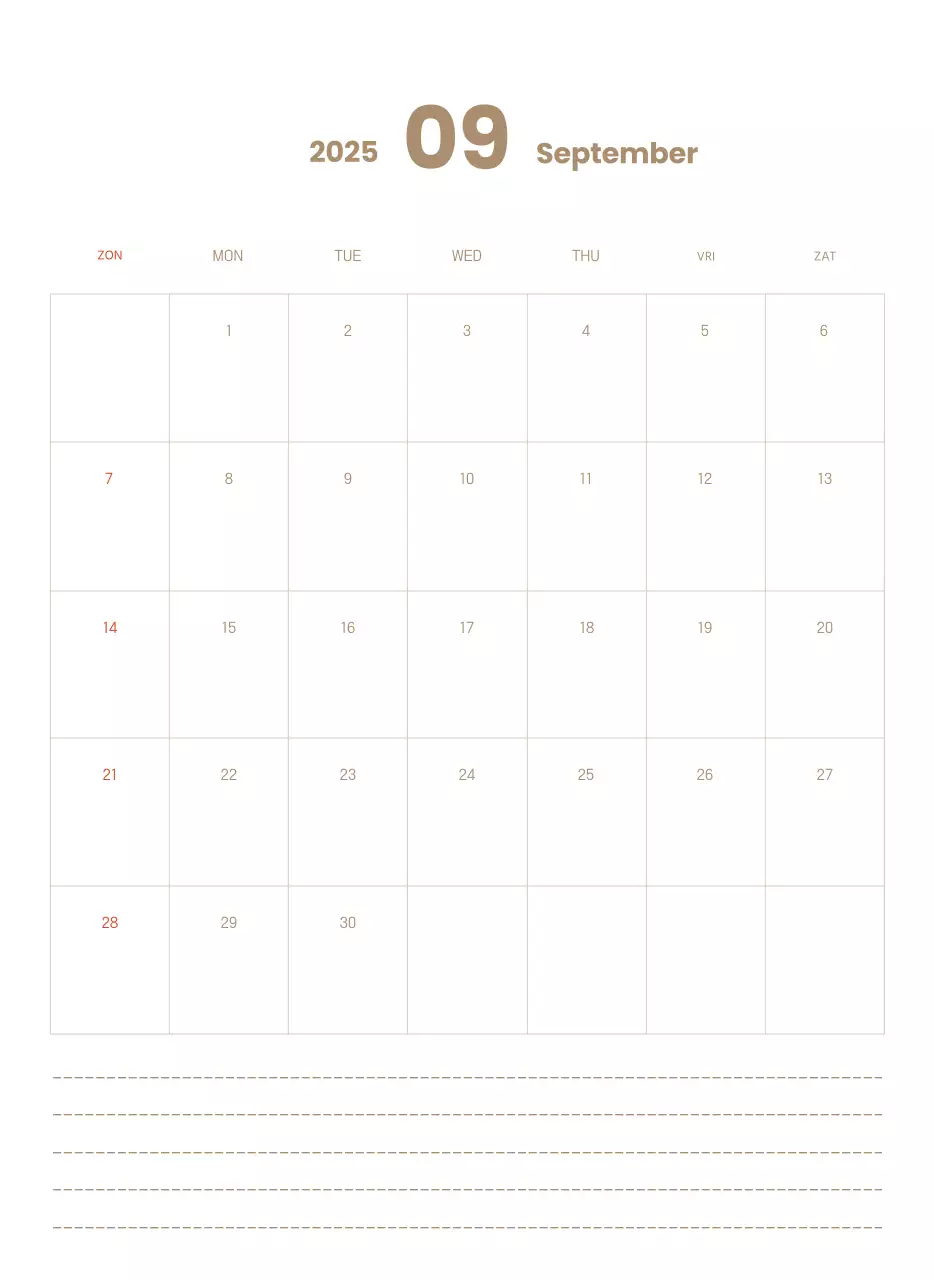 2025 09 September

| ZON | MON | TUE | WED | THU | VRI | ZAT |
|---|---|---|---|---|---|---|
| | 1 | 2 | 3 | 4 | 5 | 6 |
| 7 | 8 | 9 | 10 | 11 | 12 | 13 |
| 14 | 15 | 16 | 17 | 18 | 19 | 20 |
| 21 | 22 | 23 | 24 | 25 | 26 | 27 |
| 28 | 29 | 30 | | | | |